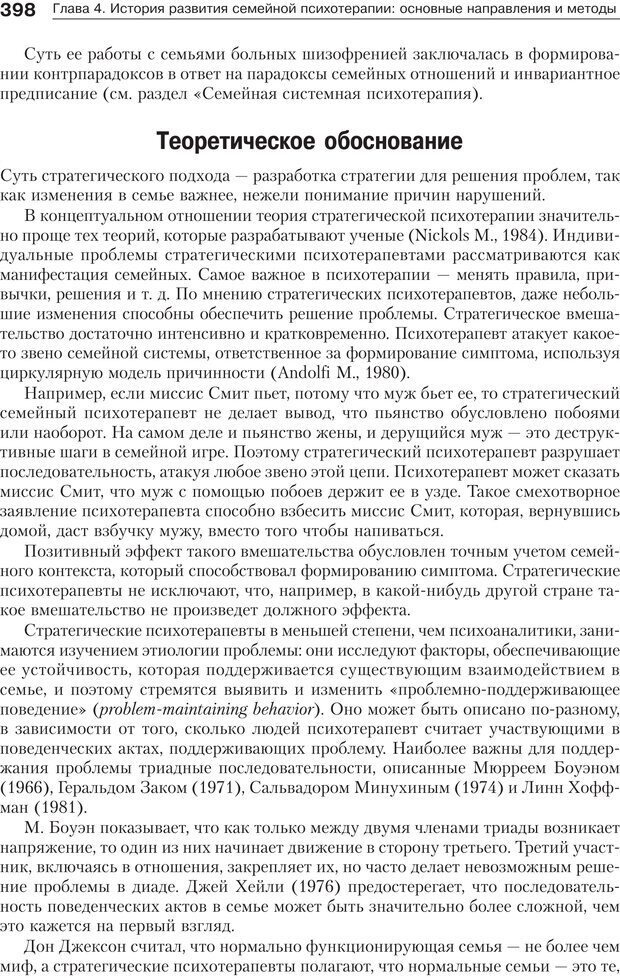 398 Глава 4. История развития семейной психотерапии: основные направления и методы

Суть ее работы с семьями больных шизофренией заключалась в формировании контрпарадоксов в ответ на парадоксы семейных отношений и инвариантное предписание (см. раздел «Семейная системная психотерапия).

Теоретическое обоснование

Суть стратегического подхода — разработка стратегии для решения проблем, так как изменения в семье важнее, нежели понимание причин нарушений.

В концептуальном отношении теория стратегической психотерапии значительно проще тех теорий, которые разрабатывают ученые (Nickols M., 1984). Индивидуальные проблемы стратегическими психотерапевтами рассматриваются как манифестация семейных. Самое важное в психотерапии — менять правила, привычки, решения и т. д. По мнению стратегических психотерапевтов, даже небольшие изменения способны обеспечить решение проблемы. Стратегическое вмешательство достаточно интенсивно и кратковременно. Психотерапевт атакует какое-то звено семейной системы, ответственное за формирование симптома, используя циркулярную модель причинности (Andolfi M., 1980).

Например, если миссис Смит пьет, потому что муж бьет ее, то стратегический семейный психотерапевт не делает вывод, что пьянство обусловлено побоями или наоборот. На самом деле и пьянство жены, и дерущийся муж — это деструктивные шаги в семейной игре. Поэтому стратегический психотерапевт разрушает последовательность, атакуя любое звено этой цепи. Психотерапевт может сказать миссис Смит, что муж с помощью побоев держит ее в узде. Такое смехотворное заявление психотерапевта способно взбесить миссис Смит, которая, вернувшись домой, даст взбучку мужу, вместо того чтобы напиваться.

Позитивный эффект такого вмешательства обусловлен точным учетом семейного контекста, который способствовал формированию симптома. Стратегические психотерапевты не исключают, что, например, в какой-нибудь другой стране такое вмешательство не произведет должного эффекта.

Стратегические психотерапевты в меньшей степени, чем психоаналитики, занимаются изучением этиологии проблемы: они исследуют факторы, обеспечивающие ее устойчивость, которая поддерживается существующим взаимодействием в семье, и поэтому стремятся выявить и изменить «проблемно-поддерживающее поведение» (problem-maintaining behavior). Оно может быть описано по-разному, в зависимости от того, сколько людей психотерапевт считает участвующими в поведенческих актах, поддерживающих проблему. Наиболее важны для поддержания проблемы триадные последовательности, описанные Мюрреем Боуэном (1966), Геральдом Заком (1971), Сальвадором Минухиным (1974) и Линн Хоффман (1981).

М. Боуэн показывает, что как только между двумя членами триады возникает напряжение, то один из них начинает движение в сторону третьего. Третий участник, включаясь в отношения, закрепляет их, но часто делает невозможным решение проблемы в диаде. Джей Хейли (1976) предостерегает, что последовательность поведенческих актов в семье может быть значительно более сложной, чем это кажется на первый взгляд.

Дон Джексон считал, что нормально функционирующая семья — не более чем миф, а стратегические психотерапевты полагают, что нормальные семьи — это те,